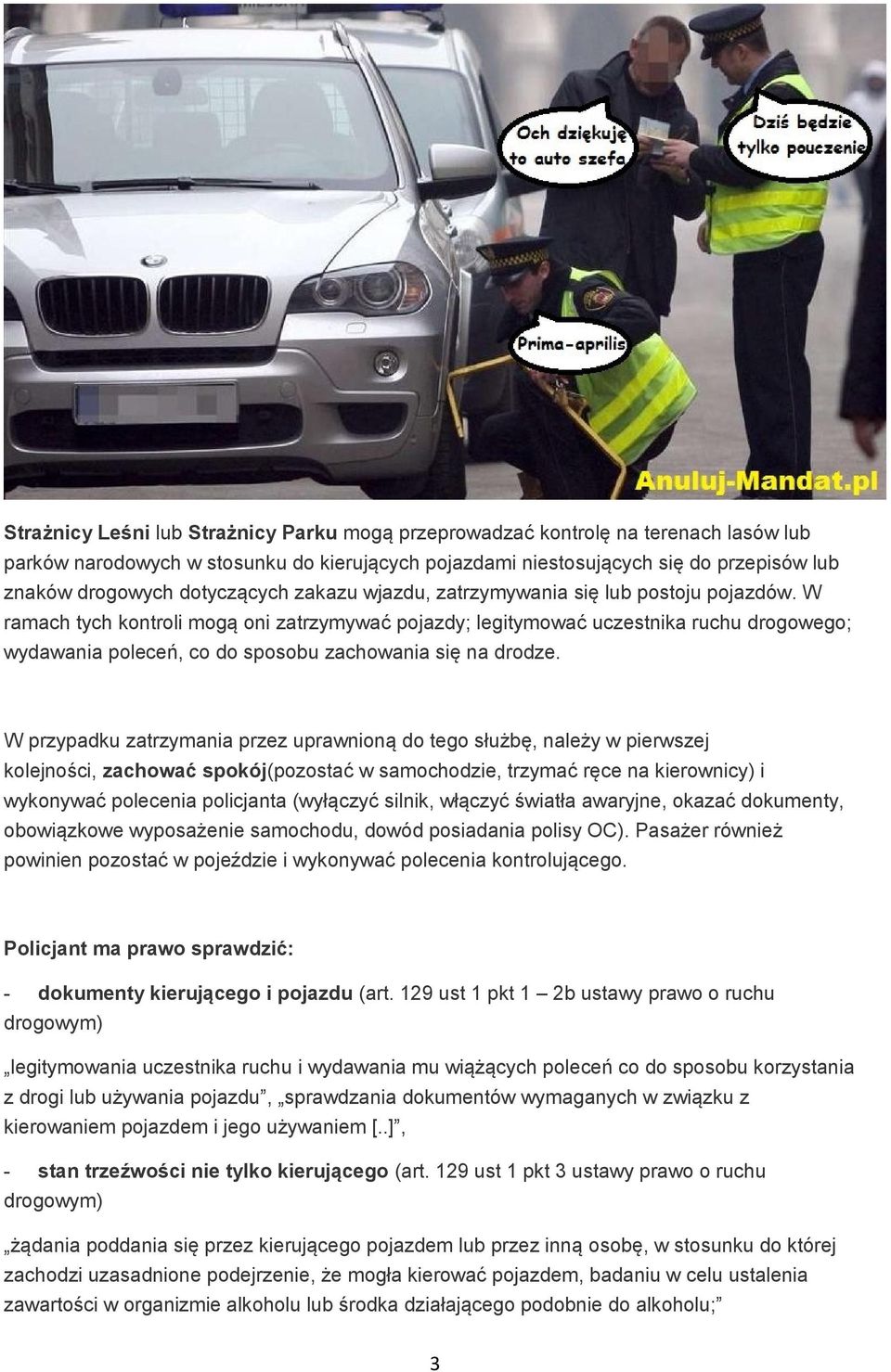 Och dziękuję to auto szefa

Dziś będzie tylko pouczenie

Prima-aprilis

Anuluj-Mandat.pl

Strażnicy Leśni lub Strażnicy Parku mogą przeprowadzać kontrolę na terenach lasów lub parków narodowych w stosunku do kierujących pojazdami niestosujących się do przepisów lub znaków drogowych dotyczących zakazu wjazdu, zatrzymywania się lub postoju pojazdów. W ramach tych kontroli mogą oni zatrzymywać pojazdy; legitymować uczestnika ruchu drogowego; wydawania poleceń, co do sposobu zachowania się na drodze.

W przypadku zatrzymania przez uprawnioną do tego służbę, należy w pierwszej kolejności, zachować spokój(pozostać w samochodzie, trzymać ręce na kierownicy) i wykonywać polecenia policjanta (wyłączyć silnik, włączyć światła awaryjne, okazać dokumenty, obowiązkowe wyposażenie samochodu, dowód posiadania polisy OC). Pasażer również powinien pozostać w pojeździe i wykonywać polecenia kontrolującego.

Policjant ma prawo sprawdzić:

- dokumenty kierującego i pojazdu (art. 129 ust 1 pkt 1 – 2b ustawy prawo o ruchu drogowym)

„legitymowania uczestnika ruchu i wydawania mu wiążących poleceń co do sposobu korzystania z drogi lub używania pojazdu”, „sprawdzania dokumentów wymaganych w związku z kierowaniem pojazdem i jego używaniem [..]”,

- stan trzeźwości nie tylko kierującego (art. 129 ust 1 pkt 3 ustawy prawo o ruchu drogowym)

„żądania poddania się przez kierującego pojazdem lub przez inną osobę, w stosunku do której zachodzi uzasadnione podejrzenie, że mogła kierować pojazdem, badaniu w celu ustalenia zawartości w organizmie alkoholu lub środka działającego podobnie do alkoholu;”

3